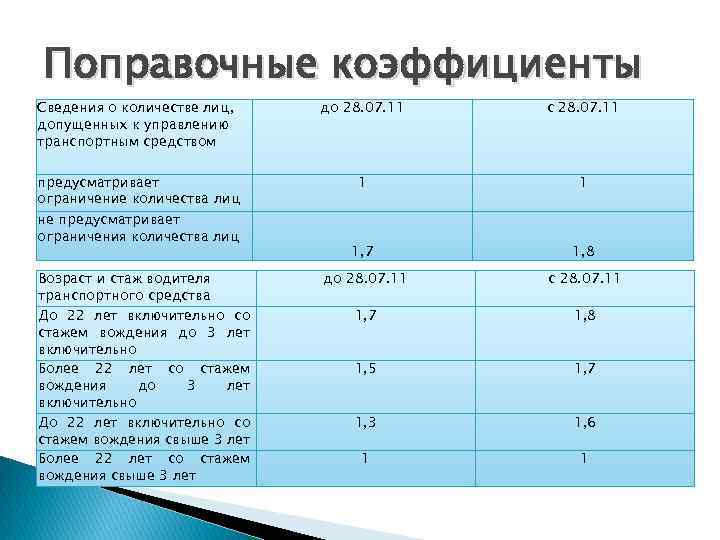 Поправочные коэффициенты

| Сведения о количестве лиц, допущенных к управлению транспортным средством | до 28.07.11 | с 28.07.11 |
|---|---|---|
| предусматривает ограничение количества лиц | 1 | 1 |
| не предусматривает ограничения количества лиц | 1,7 | 1,8 |

| Возраст и стаж водителя транспортного средства | до 28.07.11 | с 28.07.11 |
|---|---|---|
| До 22 лет включительно со стажем вождения до 3 лет включительно | 1,7 | 1,8 |
| Более 22 лет со стажем вождения до 3 лет включительно | 1,5 | 1,7 |
| До 22 лет включительно со стажем вождения свыше 3 лет | 1,3 | 1,6 |
| Более 22 лет со стажем вождения свыше 3 лет | 1 | 1 |